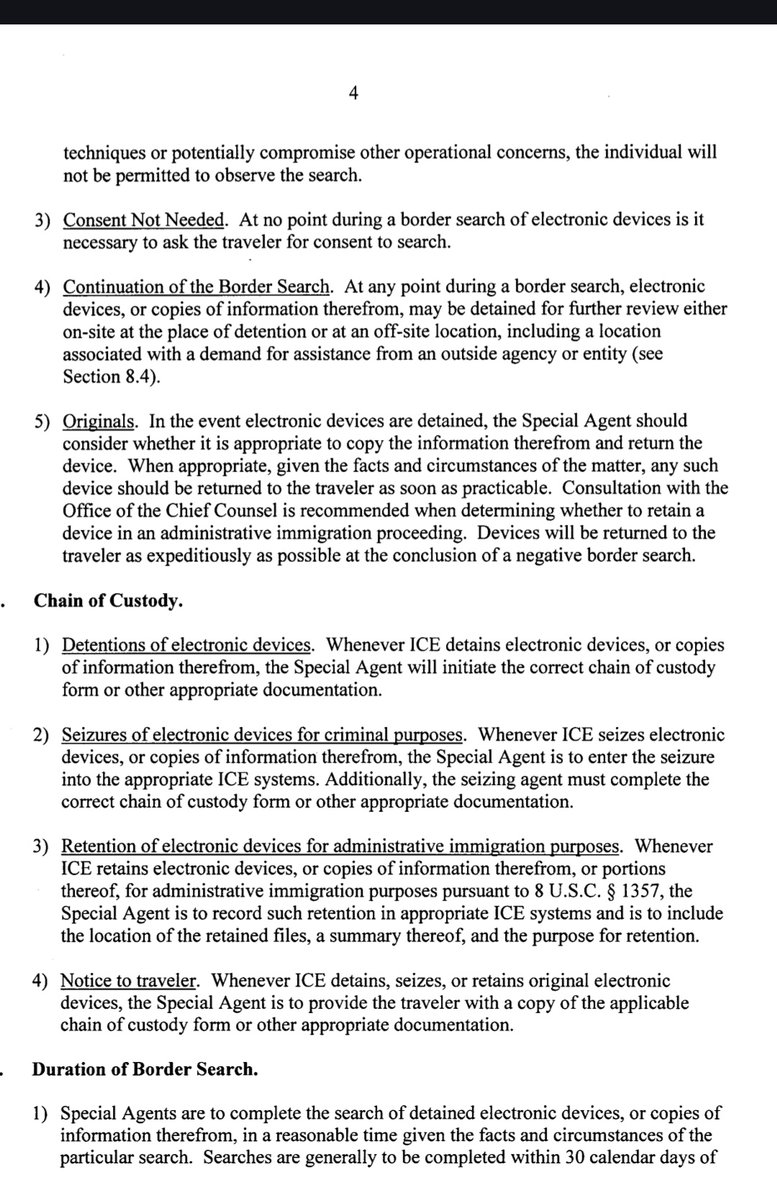 4

techniques or potentially compromise other operational concerns, the individual will not be permitted to observe the search.

3) Consent Not Needed. At no point during a border search of electronic devices is it necessary to ask the traveler for consent to search.

4) Continuation of the Border Search. At any point during a border search, electronic devices, or copies of information therefrom, may be detained for further review either on-site at the place of detention or at an off-site location, including a location associated with a demand for assistance from an outside agency or entity (see Section 8.4).

5) Originals. In the event electronic devices are detained, the Special Agent should consider whether it is appropriate to copy the information therefrom and return the device. When appropriate, given the facts and circumstances of the matter, any such device should be returned to the traveler as soon as practicable. Consultation with the Office of the Chief Counsel is recommended when determining whether to retain a device in an administrative immigration proceeding. Devices will be returned to the traveler as expeditiously as possible at the conclusion of a negative border search.

. Chain of Custody.

1) Detentions of electronic devices. Whenever ICE detains electronic devices, or copies of information therefrom, the Special Agent will initiate the correct chain of custody form or other appropriate documentation.

2) Seizures of electronic devices for criminal purposes. Whenever ICE seizes electronic devices, or copies of information therefrom, the Special Agent is to enter the seizure into the appropriate ICE systems. Additionally, the seizing agent must complete the correct chain of custody form or other appropriate documentation.

3) Retention of electronic devices for administrative immigration purposes. Whenever ICE retains electronic devices, or copies of information therefrom, or portions thereof, for administrative immigration purposes pursuant to 8 U.S.C. § 1357, the Special Agent is to record such retention in appropriate ICE systems and is to include the location of the retained files, a summary thereof, and the purpose for retention.

4) Notice to traveler. Whenever ICE detains, seizes, or retains original electronic devices, the Special Agent is to provide the traveler with a copy of the applicable chain of custody form or other appropriate documentation.

. Duration of Border Search.

1) Special Agents are to complete the search of detained electronic devices, or copies of information therefrom, in a reasonable time given the facts and circumstances of the particular search. Searches are generally to be completed within 30 calendar days of